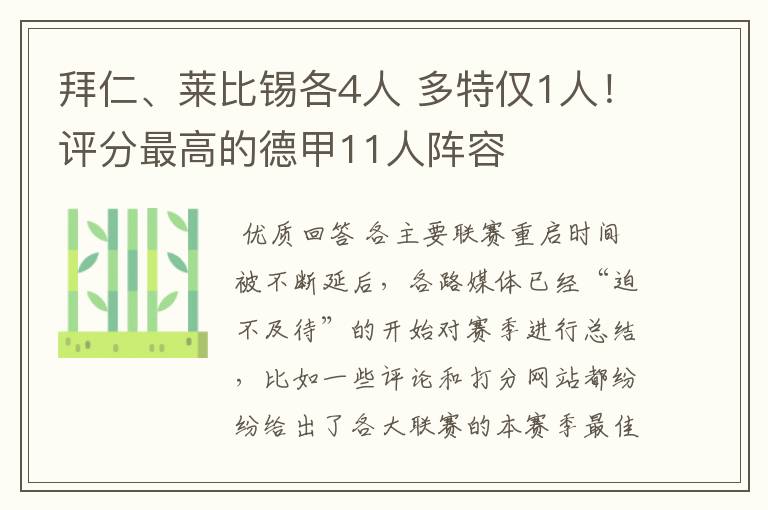 拜仁、莱比锡各4人 多特仅1人！评分最高的德甲11人阵容

优质回答 各主要联赛重启时间被不断延后，各路媒体已经“迫不及待”的开始对赛季进行总结，比如一些评论和打分网站都纷纷给出了各大联赛的本赛季最佳